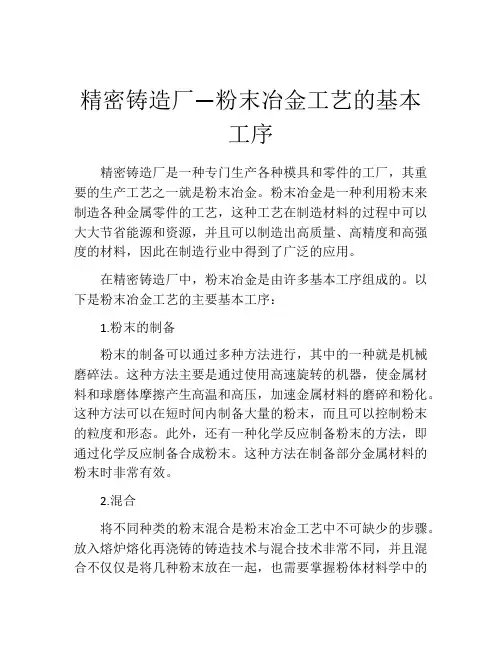 精密铸造厂—粉末冶金工艺的基本工序

精密铸造厂是一种专门生产各种模具和零件的工厂，其重要的生产工艺之一就是粉末冶金。粉末冶金是一种利用粉末来制造各种金属零件的工艺，这种工艺在制造材料的过程中可以大大节省能源和资源，并且可以制造出高质量、高精度和高强度的材料，因此在制造行业中得到了广泛的应用。

在精密铸造厂中，粉末冶金是由许多基本工序组成的。以下是粉末冶金工艺的主要基本工序：

1.粉末的制备

粉末的制备可以通过多种方法进行，其中的一种就是机械磨碎法。这种方法主要是通过使用高速旋转的机器，使金属材料和球磨体摩擦产生高温和高压，加速金属材料的磨碎和粉化。这种方法可以在短时间内制备大量的粉末，而且可以控制粉末的粒度和形态。此外，还有一种化学反应制备粉末的方法，即通过化学反应制备合成粉末。这种方法在制备部分金属材料的粉末时非常有效。

2.混合

将不同种类的粉末混合是粉末冶金工艺中不可缺少的步骤。放入熔炉熔化再浇铸的铸造技术与混合技术非常不同，并且混合不仅仅是将几种粉末放在一起，也需要掌握粉体材料学中的